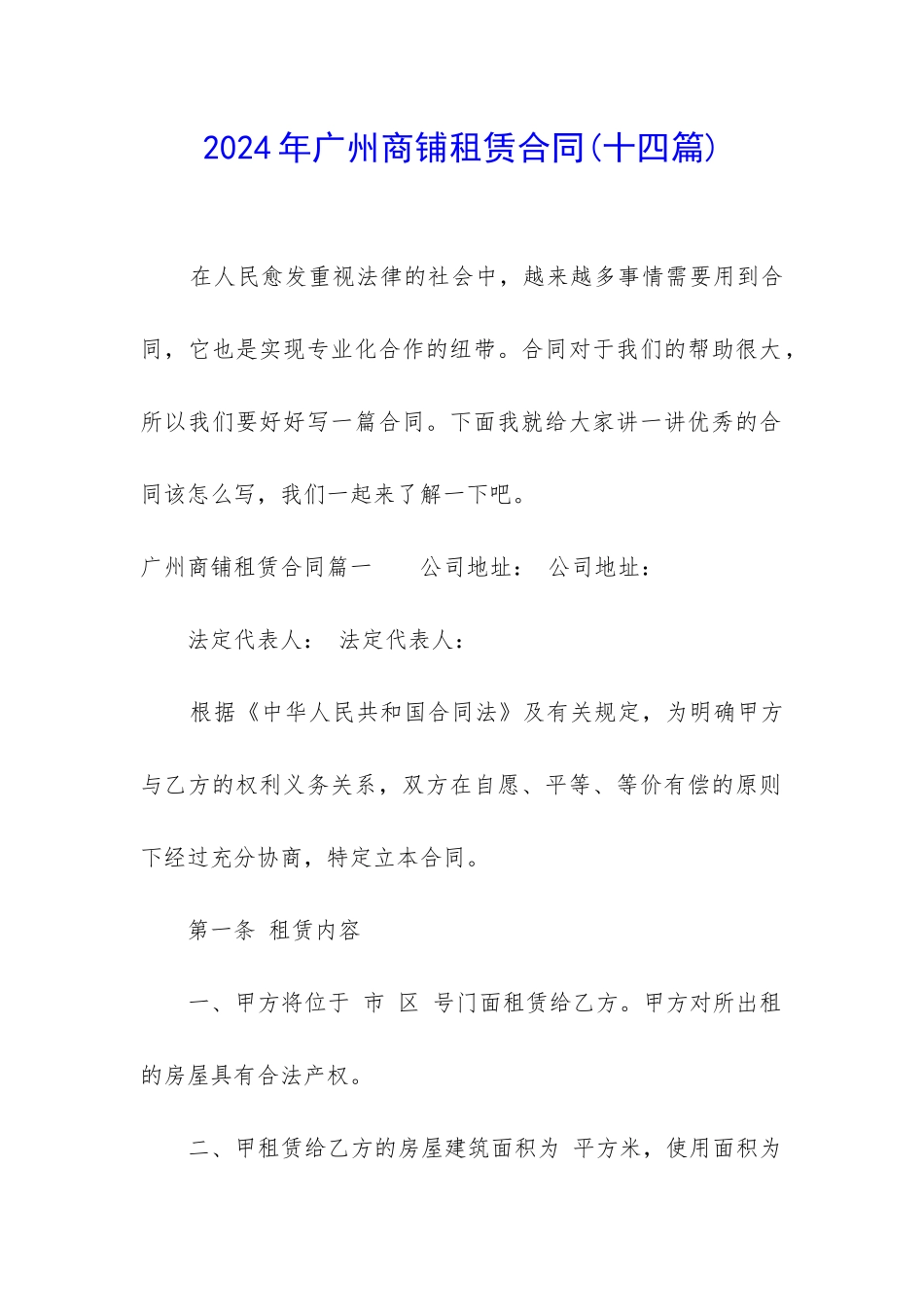 2024年广州商铺租赁合同(十四篇)

在人民愈发重视法律的社会中，越来越多事情需要用到合同，它也是实现专业化合作的纽带。合同对于我们的帮助很大，所以我们要好好写一篇合同。下面我就给大家讲一讲优秀的合同该怎么写，我们一起来了解一下吧。

广州商铺租赁合同篇一　　公司地址：　公司地址：

法定代表人：　法定代表人：

根据《中华人民共和国合同法》及有关规定，为明确甲方与乙方的权利义务关系，双方在自愿、平等、等价有偿的原则下经过充分协商，特定立本合同。

第一条　租赁内容

一、甲方将位于　市　区　号门面租赁给乙方。甲方对所出租的房屋具有合法产权。

二、甲租赁给乙方的房屋建筑面积为　平方米，使用面积为